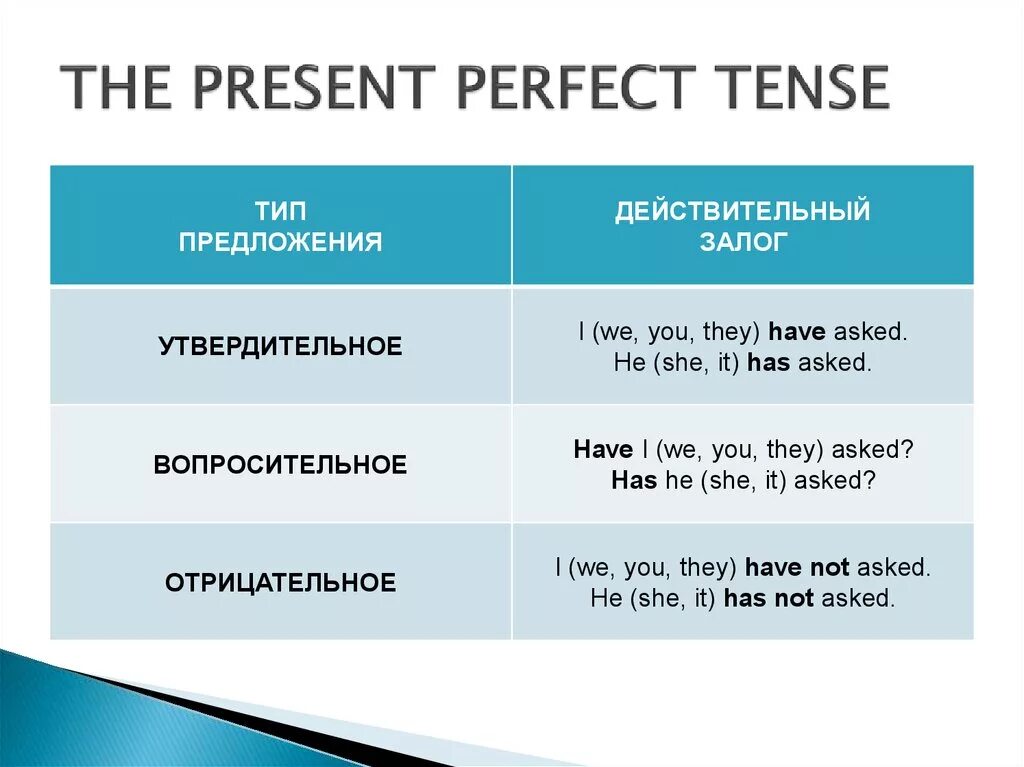 THE PRESENT PERFECT TENSE

| ТИП ПРЕДЛОЖЕНИЯ | ДЕЙСТВИТЕЛЬНЫЙ ЗАЛОГ |
|---|---|
| УТВЕРДИТЕЛЬНОЕ | I (we, you, they) have asked. He (she, it) has asked. |
| ВОПРОСИТЕЛЬНОЕ | Have I (we, you, they) asked? Has he (she, it) asked? |
| ОТРИЦАТЕЛЬНОЕ | I (we, you, they) have not asked. He (she, it) has not asked. |